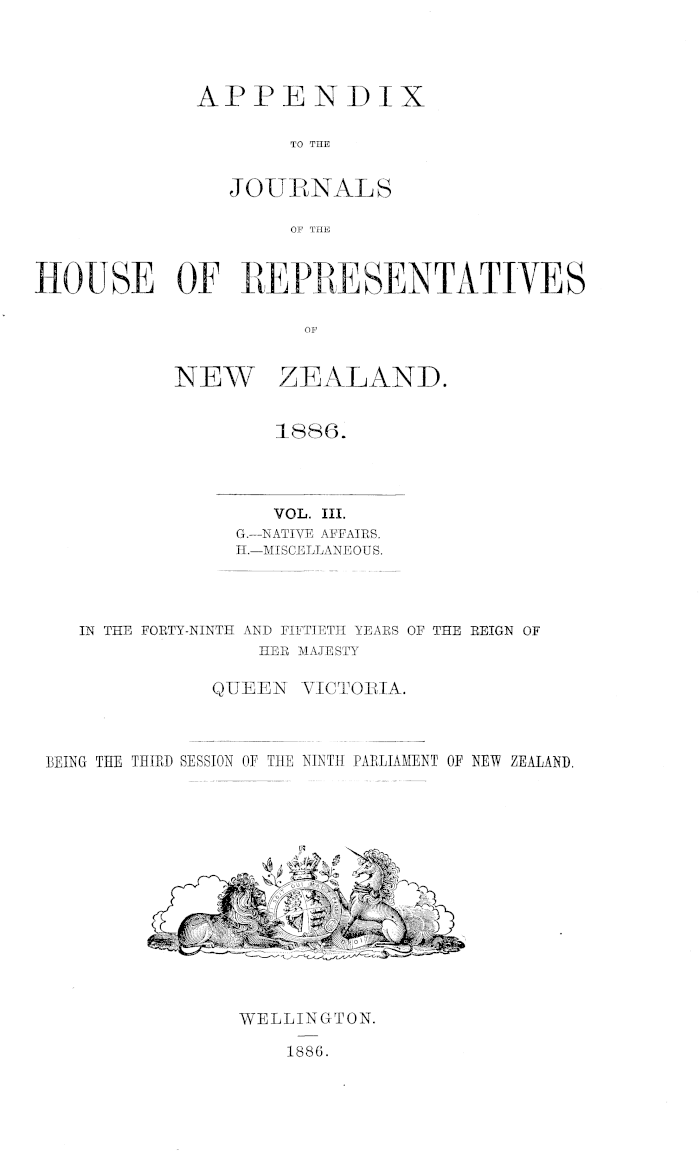 APPENDIX

TO THE

JOURNALS

OF THE

HOUSE OF REPRESENTATIVES

OF

NEW ZEALAND.

1886.

VOL. III.
G.—NATIVE AFFAIRS.
H.—MISCELLANEOUS.

IN THE FORTY-NINTH AND FIFTIETH YEARS OF THE REIGN OF HER MAJESTY

QUEEN VICTORIA.

BEING THE THIRD SESSION OF THE NINTH PARLIAMENT OF NEW ZEALAND.

WELLINGTON.

1886.